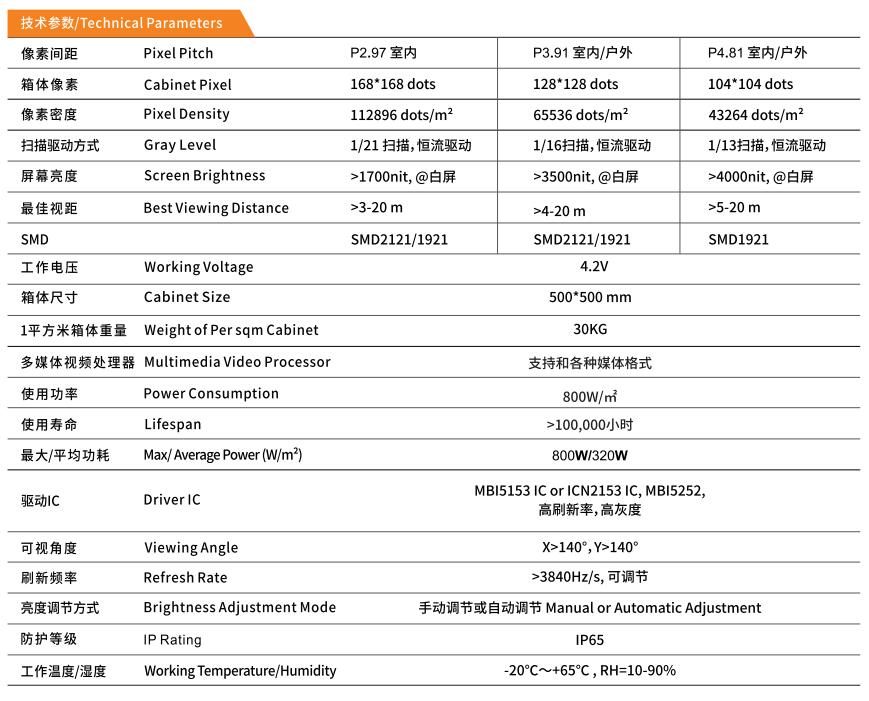 技术参数/Technical Parameters

| | | | | |
|---|---|---|---|---|
| 像素间距 | Pixel Pitch | P2.97 室内 | P3.91 室内/户外 | P4.81 室内/户外 |
| 箱体像素 | Cabinet Pixel | 168*168 dots | 128*128 dots | 104*104 dots |
| 像素密度 | Pixel Density | 112896 dots/m² | 65536 dots/m² | 43264 dots/m² |
| 扫描驱动方式 | Gray Level | 1/21 扫描, 恒流驱动 | 1/16扫描, 恒流驱动 | 1/13扫描, 恒流驱动 |
| 屏幕亮度 | Screen Brightness | >1700nit, @白屏 | >3500nit, @白屏 | >4000nit, @白屏 |
| 最佳视距 | Best Viewing Distance | >3-20 m | >4-20 m | >5-20 m |
| SMD | | SMD2121/1921 | SMD2121/1921 | SMD1921 |
| 工作电压 | Working Voltage | 4.2V | | |
| 箱体尺寸 | Cabinet Size | 500*500 mm | | |
| 1平方米箱体重量 | Weight of Per sqm Cabinet | 30KG | | |
| 多媒体视频处理器 | Multimedia Video Processor | 支持和各种媒体格式 | | |
| 使用功率 | Power Consumption | 800W/㎡ | | |
| 使用寿命 | Lifespan | >100,000小时 | | |
| 最大/平均功耗 | Max/ Average Power (W/m²) | 800W/320W | | |
| 驱动IC | Driver IC | MBI5153 IC or ICN2153 IC, MBI5252, 高刷新率, 高灰度 | | |
| 可视角度 | Viewing Angle | X>140°, Y>140° | | |
| 刷新频率 | Refresh Rate | >3840Hz/s, 可调节 | | |
| 亮度调节方式 | Brightness Adjustment Mode | 手动调节或自动调节 Manual or Automatic Adjustment | | |
| 防护等级 | IP Rating | IP65 | | |
| 工作温度/湿度 | Working Temperature/Humidity | -20°C～+65°C , RH=10-90% | | |